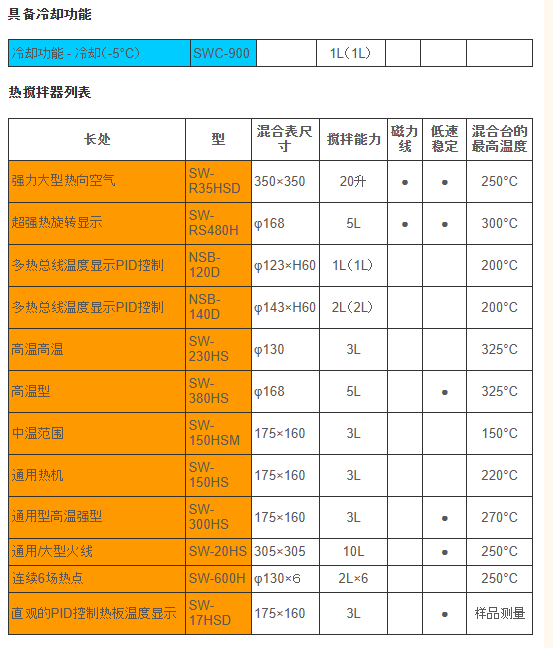 具备冷却功能

| 冷却功能 - 冷却(-5°C) | SWC-900 |  | 1L（1L） |  |  |  |
|---|---|---|---|---|---|---|

热搅拌器列表

| 长处 | 型 | 混合表尺寸 | 搅拌能力 | 磁力线 | 低速稳定 | 混合台的最高温度 |
|---|---|---|---|---|---|---|
| 强力大型热向空气 | SW-R35HSD | 350×350 | 20升 | ● | ● | 250°C |
| 超强热旋转显示 | SW-RS480H | φ168 | 5L | ● | ● | 300°C |
| 多热总线温度显示PID控制 | NSB-120D | φ123×H60 | 1L（1L） |  |  | 200°C |
| 多热总线温度显示PID控制 | NSB-140D | φ143×H60 | 2L（2L） |  |  | 200°C |
| 高温高温 | SW-230HS | φ130 | 3L |  |  | 325°C |
| 高温型 | SW-380HS | φ168 | 5L |  | ● | 325°C |
| 中温范围 | SW-150HSM | 175×160 | 3L |  |  | 150°C |
| 通用热机 | SW-150HS | 175×160 | 3L |  |  | 220°C |
| 通用型高温强型 | SW-300HS | 175×160 | 3L |  | ● | 270°C |
| 通用/大型火线 | SW-20HS | 305×305 | 10L |  | ● | 250°C |
| 连续6场热点 | SW-600H | φ130×6 | 2L×6 |  |  | 250°C |
| 直观的PID控制热板温度显示 | SW-17HSD | 175×160 | 3L |  | ● | 样品测量 |